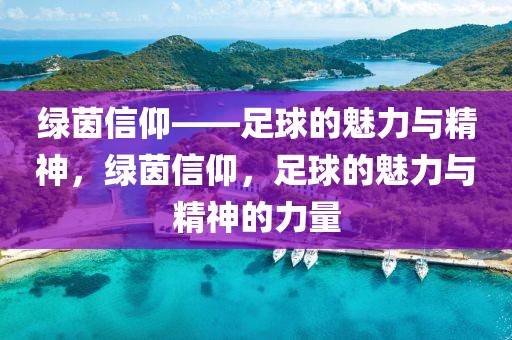 绿茵信仰——足球的魅力与精神，绿茵信仰，足球的魅力与精神的力量